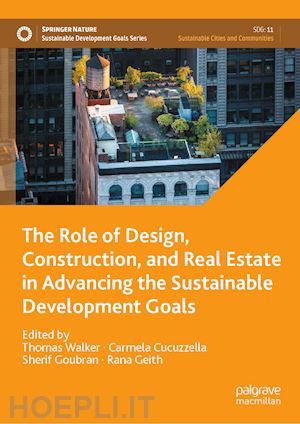 SPRINGER NATURE
Sustainable Development Goals Series

SDG: 11
Sustainable Cities and Communities

The Role of Design, Construction, and Real Estate in Advancing the Sustainable Development Goals

Edited by
Thomas Walker · Carmela Cucuzzella
Sherif Goubran · Rana Geith

palgrave
macmillan

HOEPLI.IT